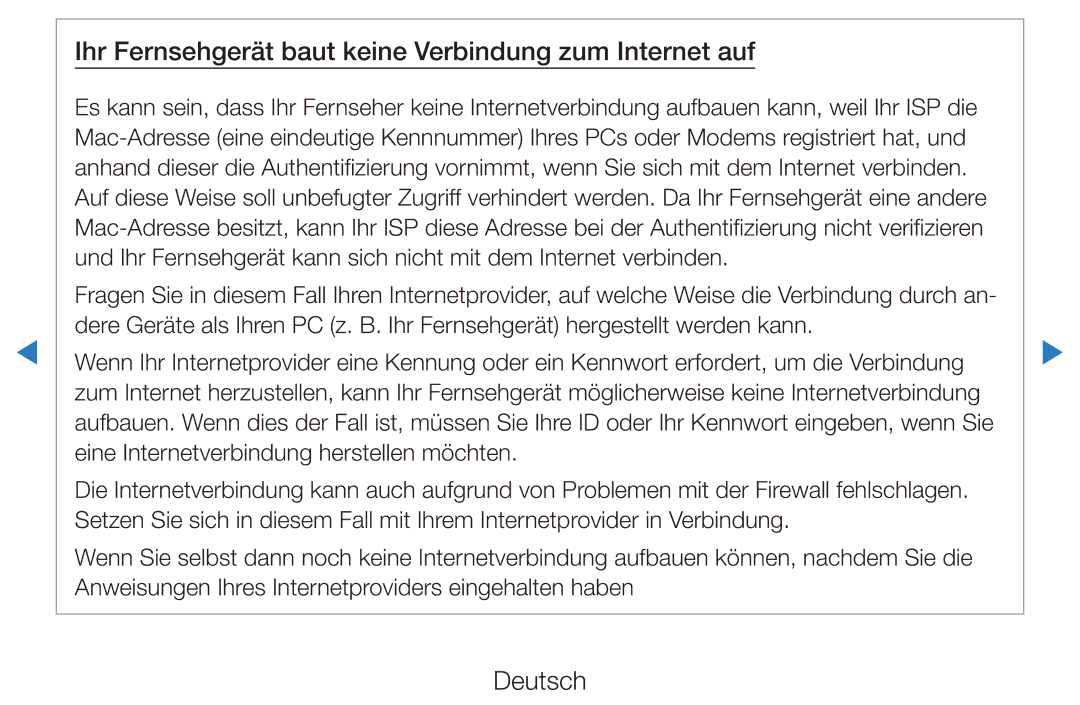 Ihr Fernsehgerät baut keine Verbindung zum Internet auf

Es kann sein, dass Ihr Fernseher keine Internetverbindung aufbauen kann, weil Ihr ISP die Mac-Adresse (eine eindeutige Kennnummer) Ihres PCs oder Modems registriert hat, und anhand dieser die Authentifizierung vornimmt, wenn Sie sich mit dem Internet verbinden. Auf diese Weise soll unbefugter Zugriff verhindert werden. Da Ihr Fernsehgerät eine andere Mac-Adresse besitzt, kann Ihr ISP diese Adresse bei der Authentifizierung nicht verifizieren und Ihr Fernsehgerät kann sich nicht mit dem Internet verbinden.

Fragen Sie in diesem Fall Ihren Internetprovider, auf welche Weise die Verbindung durch andere Geräte als Ihren PC (z. B. Ihr Fernsehgerät) hergestellt werden kann.

Wenn Ihr Internetprovider eine Kennung oder ein Kennwort erfordert, um die Verbindung zum Internet herzustellen, kann Ihr Fernsehgerät möglicherweise keine Internetverbindung aufbauen. Wenn dies der Fall ist, müssen Sie Ihre ID oder Ihr Kennwort eingeben, wenn Sie eine Internetverbindung herstellen möchten.

Die Internetverbindung kann auch aufgrund von Problemen mit der Firewall fehlschlagen. Setzen Sie sich in diesem Fall mit Ihrem Internetprovider in Verbindung.

Wenn Sie selbst dann noch keine Internetverbindung aufbauen können, nachdem Sie die Anweisungen Ihres Internetproviders eingehalten haben

Deutsch